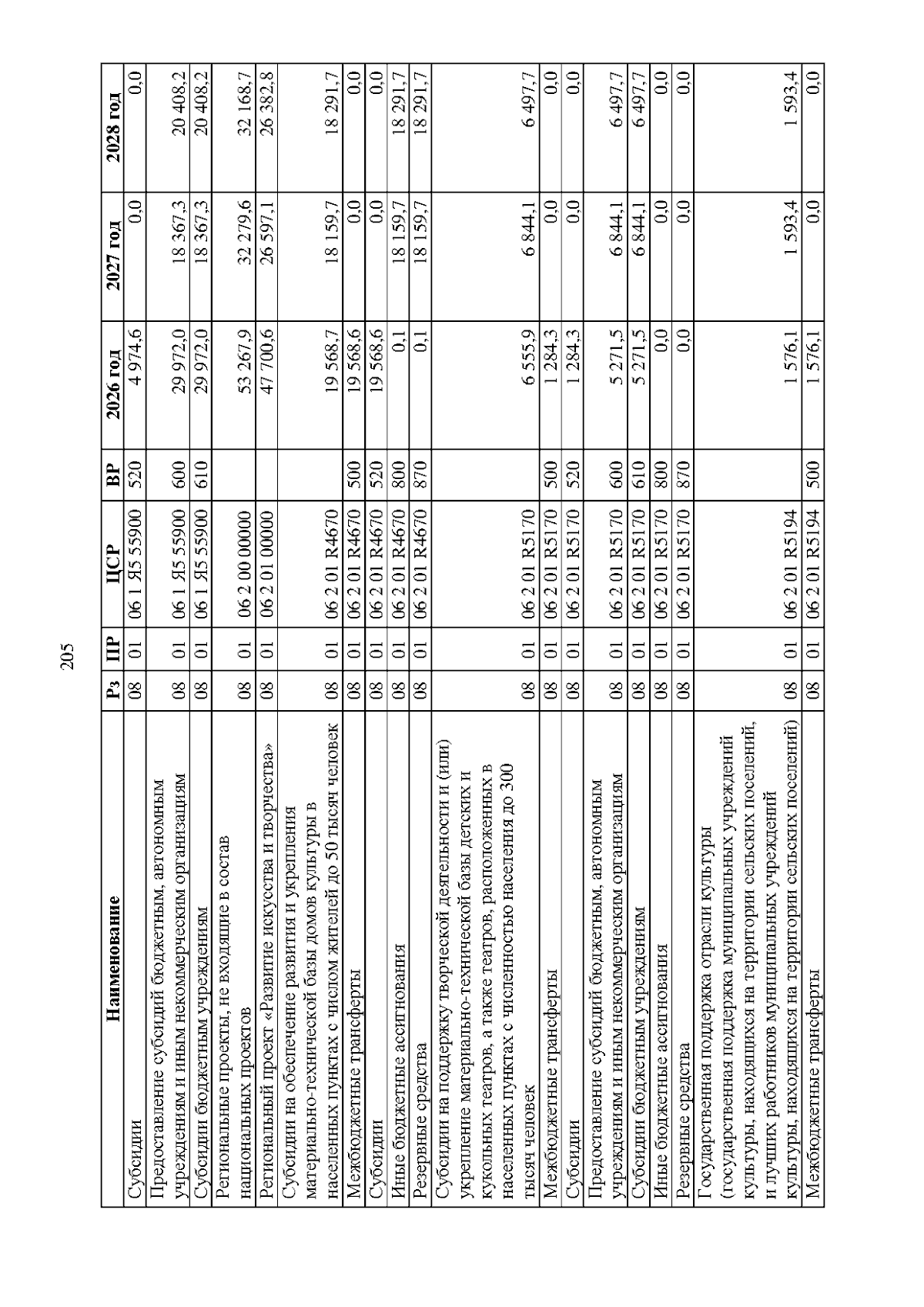 205

| Наименование | Рз | ПР | ЦСР | ВР | 2026 год | 2027 год | 2028 год |
|---|---|---|---|---|---|---|---|
| Субсидии | 08 | 01 | 06 1 Я5 55900 | 520 | 4 974,6 | 0,0 | 0,0 |
| Предоставление субсидий бюджетным, автономным учреждениям и иным некоммерческим организациям | 08 | 01 | 06 1 Я5 55900 | 600 | 29 972,0 | 18 367,3 | 20 408,2 |
| Субсидии бюджетным учреждениям | 08 | 01 | 06 1 Я5 55900 | 610 | 29 972,0 | 18 367,3 | 20 408,2 |
| Региональные проекты, не входящие в состав национальных проектов | 08 | 01 | 06 2 00 00000 | | 53 267,9 | 32 279,6 | 32 168,7 |
| Региональный проект «Развитие искусства и творчества» | 08 | 01 | 06 2 01 00000 | | 47 700,6 | 26 597,1 | 26 382,8 |
| Субсидии на обеспечение развития и укрепления материально-технической базы домов культуры в населенных пунктах с числом жителей до 50 тысяч человек | 08 | 01 | 06 2 01 R4670 | | 19 568,7 | 18 159,7 | 18 291,7 |
| Межбюджетные трансферты | 08 | 01 | 06 2 01 R4670 | 500 | 19 568,6 | 0,0 | 0,0 |
| Субсидии | 08 | 01 | 06 2 01 R4670 | 520 | 19 568,6 | 0,0 | 0,0 |
| Иные бюджетные ассигнования | 08 | 01 | 06 2 01 R4670 | 800 | 0,1 | 18 159,7 | 18 291,7 |
| Резервные средства | 08 | 01 | 06 2 01 R4670 | 870 | 0,1 | 18 159,7 | 18 291,7 |
| Субсидии на поддержку творческой деятельности и (или) укрепление материально-технической базы детских и кукольных театров, а также театров, расположенных в населенных пунктах с численностью населения до 300 тысяч человек | 08 | 01 | 06 2 01 R5170 | | 6 555,9 | 6 844,1 | 6 497,7 |
| Межбюджетные трансферты | 08 | 01 | 06 2 01 R5170 | 500 | 1 284,3 | 0,0 | 0,0 |
| Субсидии | 08 | 01 | 06 2 01 R5170 | 520 | 1 284,3 | 0,0 | 0,0 |
| Предоставление субсидий бюджетным, автономным учреждениям и иным некоммерческим организациям | 08 | 01 | 06 2 01 R5170 | 600 | 5 271,5 | 6 844,1 | 6 497,7 |
| Субсидии бюджетным учреждениям | 08 | 01 | 06 2 01 R5170 | 610 | 5 271,5 | 6 844,1 | 6 497,7 |
| Иные бюджетные ассигнования | 08 | 01 | 06 2 01 R5170 | 800 | 0,0 | 0,0 | 0,0 |
| Резервные средства | 08 | 01 | 06 2 01 R5170 | 870 | 0,0 | 0,0 | 0,0 |
| Государственная поддержка отрасли культуры (государственная поддержка муниципальных учреждений культуры, находящихся на территории сельских поселений, и лучших работников муниципальных учреждений культуры, находящихся на территории сельских поселений) | 08 | 01 | 06 2 01 R5194 | | 1 576,1 | 1 593,4 | 1 593,4 |
| Межбюджетные трансферты | 08 | 01 | 06 2 01 R5194 | 500 | 1 576,1 | 0,0 | 0,0 |